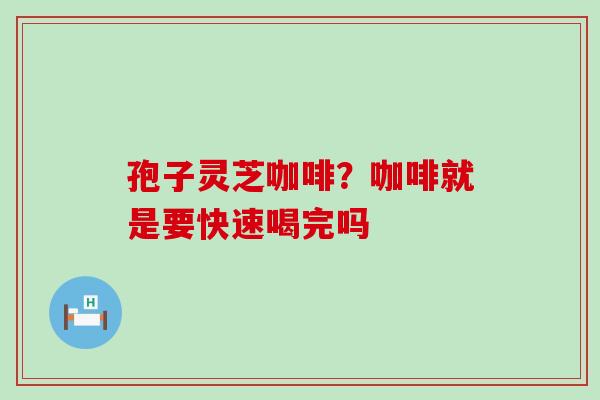 孢子灵芝咖啡？咖啡就是要快速喝完吗

H